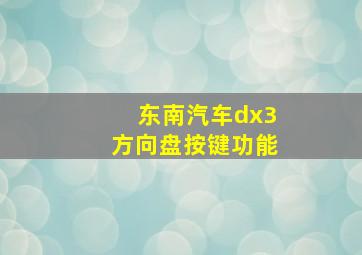 东南汽车dx3
方向盘按键功能